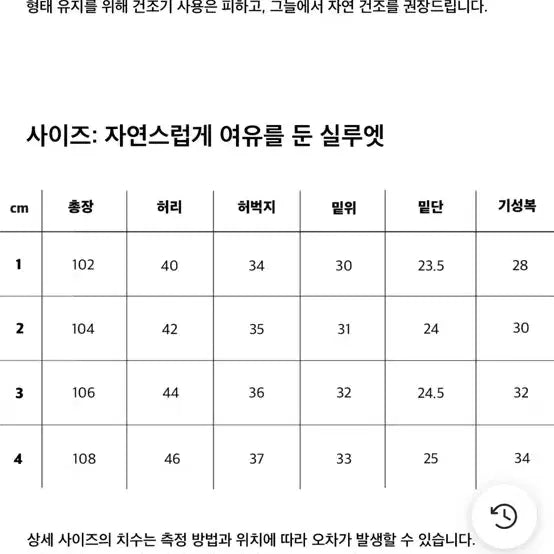 형태 유지를 위해 건조기 사용은 피하고, 그늘에서 자연 건조를 권장드립니다.

사이즈: 자연스럽게 여유를 둔 실루엣

| cm | 총장 | 허리 | 허벅지 | 밑위 | 밑단 | 기성복 |
|---|---|---|---|---|---|---|
| 1 | 102 | 40 | 34 | 30 | 23.5 | 28 |
| 2 | 104 | 42 | 35 | 31 | 24 | 30 |
| 3 | 106 | 44 | 36 | 32 | 24.5 | 32 |
| 4 | 108 | 46 | 37 | 33 | 25 | 34 |

상세 사이즈의 치수는 측정 방법과 위치에 따라 오차가 발생할 수 있습니다.